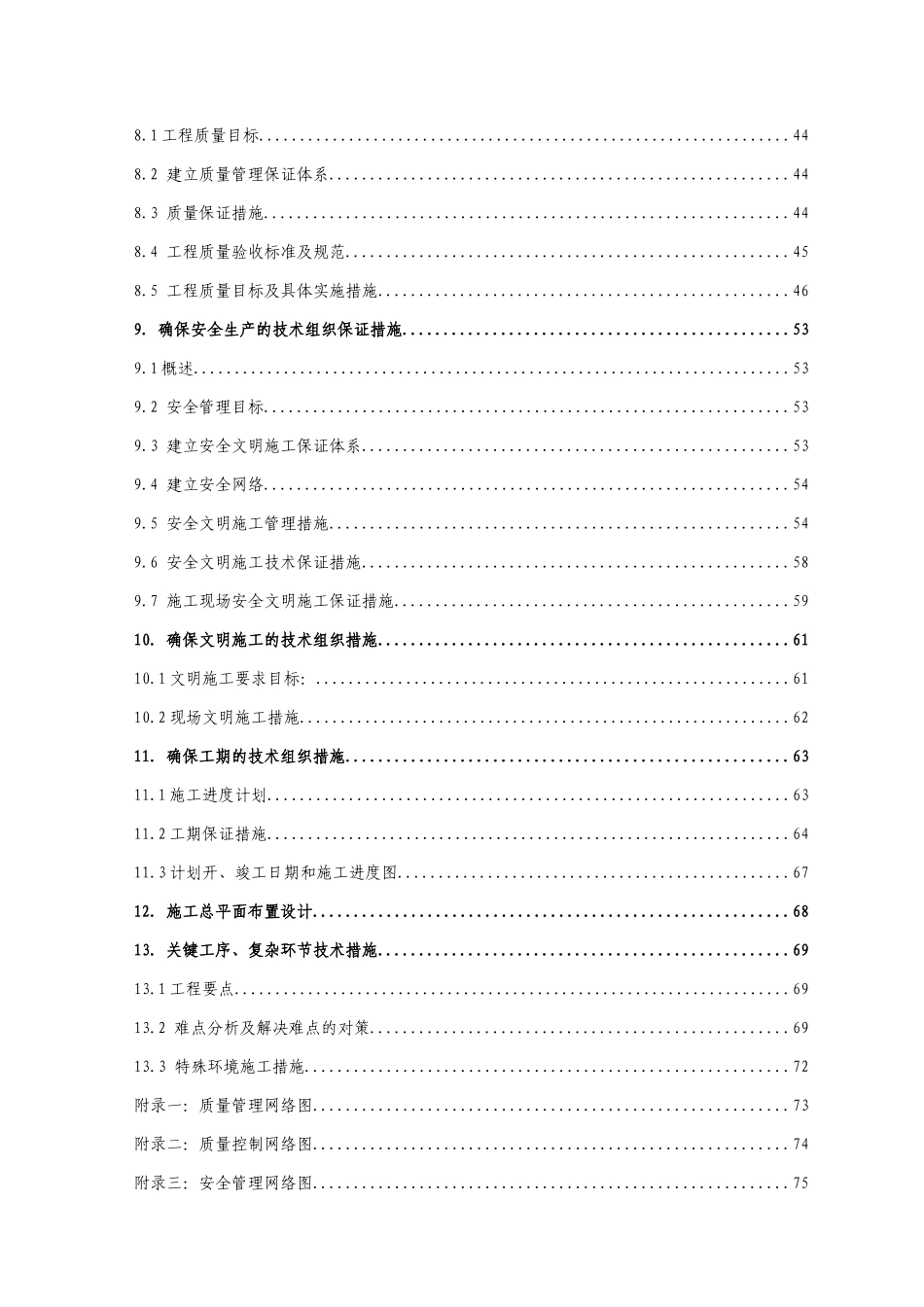 8.1工程质量目标 44

8.2 建立质量管理保证体系 44

8.3 质量保证措施 44

8.4 工程质量验收标准及规范 45

8.5 工程质量目标及具体实施措施 46

9. 确保安全生产的技术组织保证措施 53

9.1概述 53

9.2 安全管理目标 53

9.3 建立安全文明施工保证体系 53

9.4 建立安全网络 54

9.5 安全文明施工管理措施 54

9.6 安全文明施工技术保证措施 58

9.7 施工现场安全文明施工保证措施 59

10. 确保文明施工的技术组织措施 61

10.1文明施工要求目标: 61

10.2现场文明施工措施 62

11. 确保工期的技术组织措施 63

11.1施工进度计划 63

11.2工期保证措施 64

11.3计划开、竣工日期和施工进度图 67

12. 施工总平面布置设计 68

13. 关键工序、复杂环节技术措施 69

13.1工程要点 69

13.2 难点分析及解决难点的对策 69

13.3 特殊环境施工措施 72

附录一: 质量管理网络图 73

附录二: 质量控制网络图 74

附录三: 安全管理网络图 75